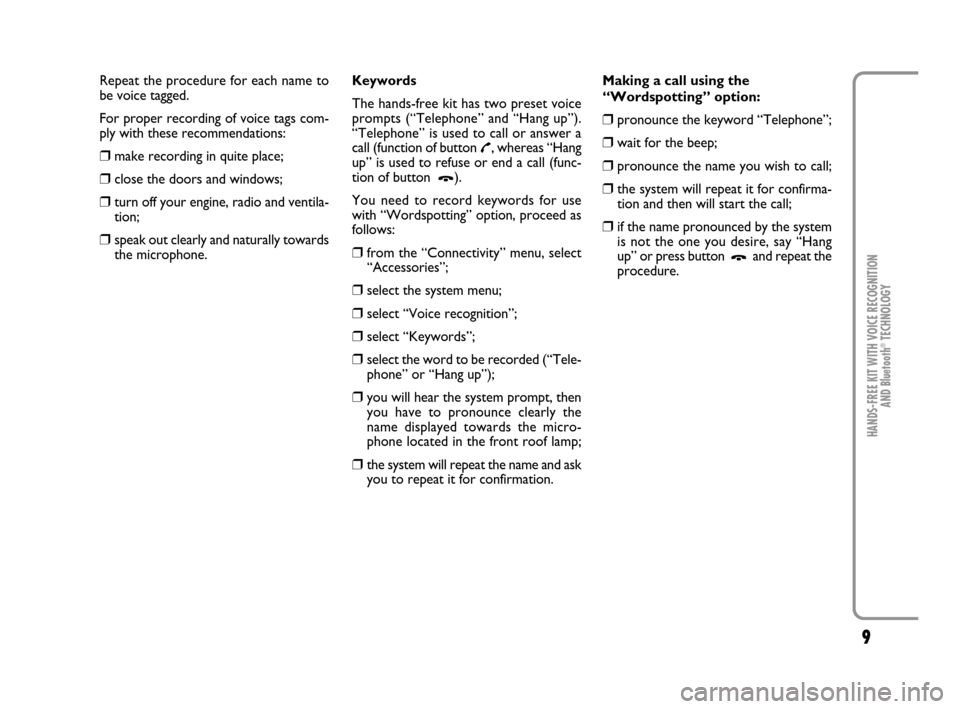 Repeat the procedure for each name to be voice tagged.

For proper recording of voice tags comply with these recommendations:

❒ make recording in quite place;

❒ close the doors and windows;

❒ turn off your engine, radio and ventilation;

❒ speak out clearly and naturally towards the microphone.

Keywords

The hands-free kit has two preset voice prompts (“Telephone” and “Hang up”). “Telephone” is used to call or answer a call (function of button , whereas “Hang up” is used to refuse or end a call (function of button ).

You need to record keywords for use with “Wordspotting” option, proceed as follows:

❒ from the “Connectivity” menu, select “Accessories”;

❒ select the system menu;

❒ select “Voice recognition”;

❒ select “Keywords”;

❒ select the word to be recorded (“Telephone” or “Hang up”);

❒ you will hear the system prompt, then you have to pronounce clearly the name displayed towards the microphone located in the front roof lamp;

❒ the system will repeat the name and ask you to repeat it for confirmation.

Making a call using the “Wordspotting” option:

❒ pronounce the keyword “Telephone”;

❒ wait for the beep;

❒ pronounce the name you wish to call;

❒ the system will repeat it for confirmation and then will start the call;

❒ if the name pronounced by the system is not the one you desire, say “Hang up” or press button  and repeat the procedure.

HANDS-FREE KIT WITH VOICE RECOGNITION AND Bluetooth® TECHNOLOGY

9

carmanualsonline.info